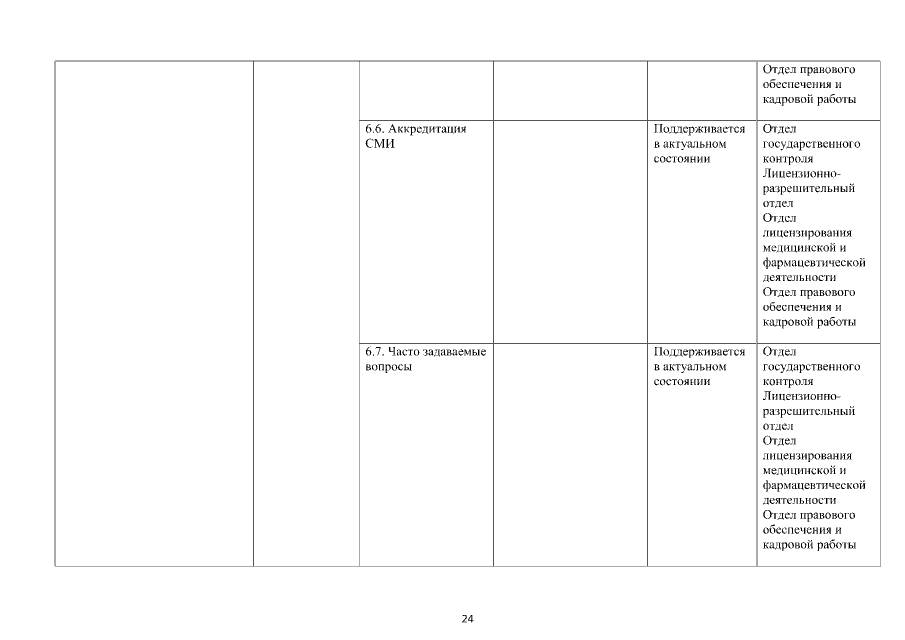 |  |  |  |  |  | Отдел правового обеспечения и кадровой работы |
|---|---|---|---|---|---|
|  |  | 6.6. Аккредитация СМИ |  | Поддерживается в актуальном состоянии | Отдел государственного контроля Лицензионно-разрешительный отдел Отдел лицензирования медицинской и фармацевтической деятельности Отдел правового обеспечения и кадровой работы |
|  |  | 6.7. Часто задаваемые вопросы |  | Поддерживается в актуальном состоянии | Отдел государственного контроля Лицензионно-разрешительный отдел Отдел лицензирования медицинской и фармацевтической деятельности Отдел правового обеспечения и кадровой работы |

24